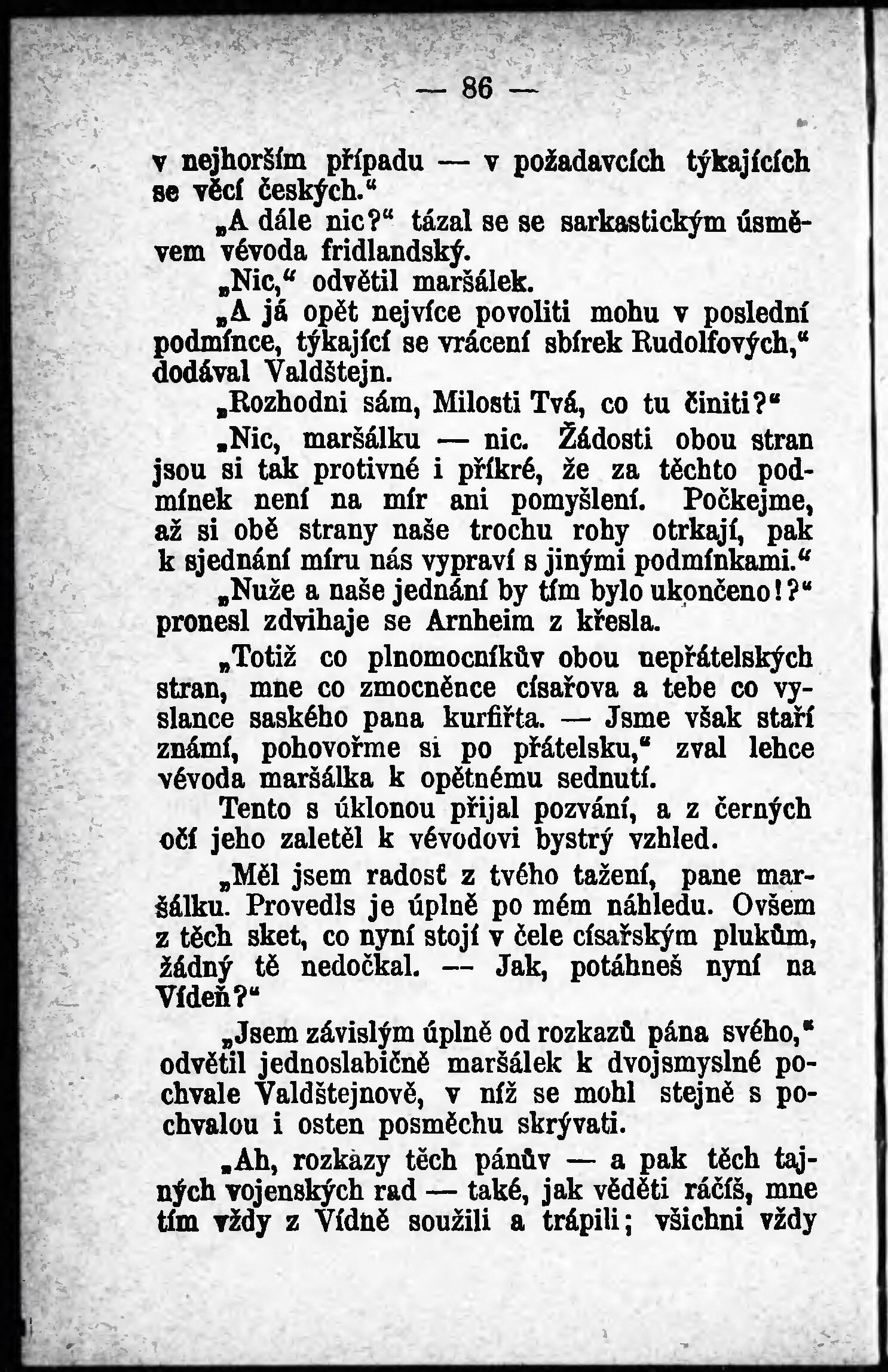 — 86 —

v nejhorším případu — v požadavcích týkajících se věcí českých.“

„A dále nic?“ tázal se se sarkastickým úsměvem vévoda fridlandský.

„Nic,“ odvětil maršálek.

„A já opět nejvíce povoliti mohu v poslední podmínce, týkající se vrácení sbírek Rudolfových,“ dodával Valdštejn.

„Rozhodni sám, Milosti Tvá, co tu činiti?“

„Nic, maršálku — nic. Žádosti obou stran jsou si tak protivné i příkré, že za těchto podmínek není na mír ani pomyšlení. Počkejme, až si obě strany naše trochu rohy otrkají, pak k sjednání míru nás vypraví s jinými podmínkami.“

„Nuže a naše jednání by tím bylo ukončeno!?“ pronesl zdvihaje se Arnheim z křesla.

„Totiž co plnomocníkův obou nepřátelských stran, mne co zmocněnce císařova a tebe co vyslance saského pana kurfiřta. — Jsme však staří známí, pohovořme si po přátelsku,“ zval lehce vévoda maršálka k opětnému sednutí.

Tento s úklonou přijal pozvání, a z černých očí jeho zaletěl k vévodovi bystrý vzhled.

„Měl jsem radosť z tvého tažení, pane maršálku. Provedls je úplně po mém náhledu. Ovšem z těch sket, co nyní stojí v čele císařským plukům, žádný tě nedočkal. — Jak, potáhneš nyní na Vídeň?“

„Jsem závislým úplně od rozkazů pána svého,“ odvětil jednoslabičně maršálek k dvojsmyslné pochvale Valdštejnově, v níž se mohl stejně s pochvalou i osten posměchu skrývati.

„Ah, rozkazy těch pánův — a pak těch tajných vojenských rad — také, jak věděti ráčíš, mne tím vždy z Vídně soužili a trápili; všichni vždy